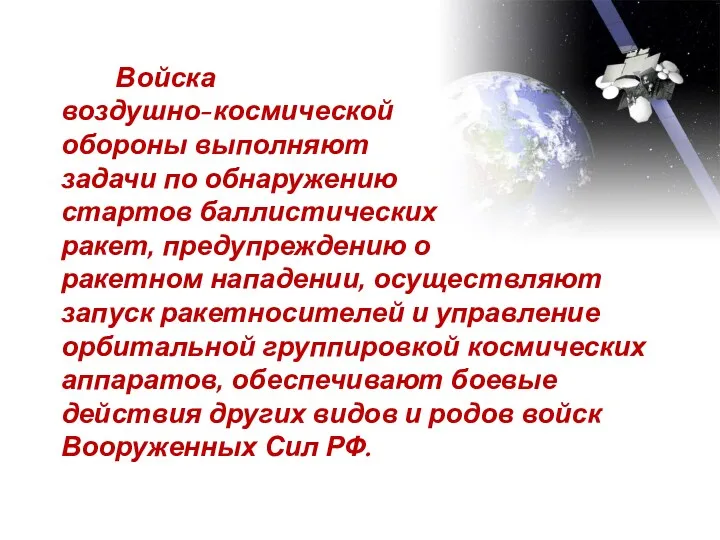 Войска воздушно-космической обороны выполняют задачи по обнаружению стартов баллистических ракет, предупреждению о ракетном нападении, осуществляют запуск ракетносителей и управление орбитальной группировкой космических аппаратов, обеспечивают боевые действия других видов и родов войск Вооруженных Сил РФ.